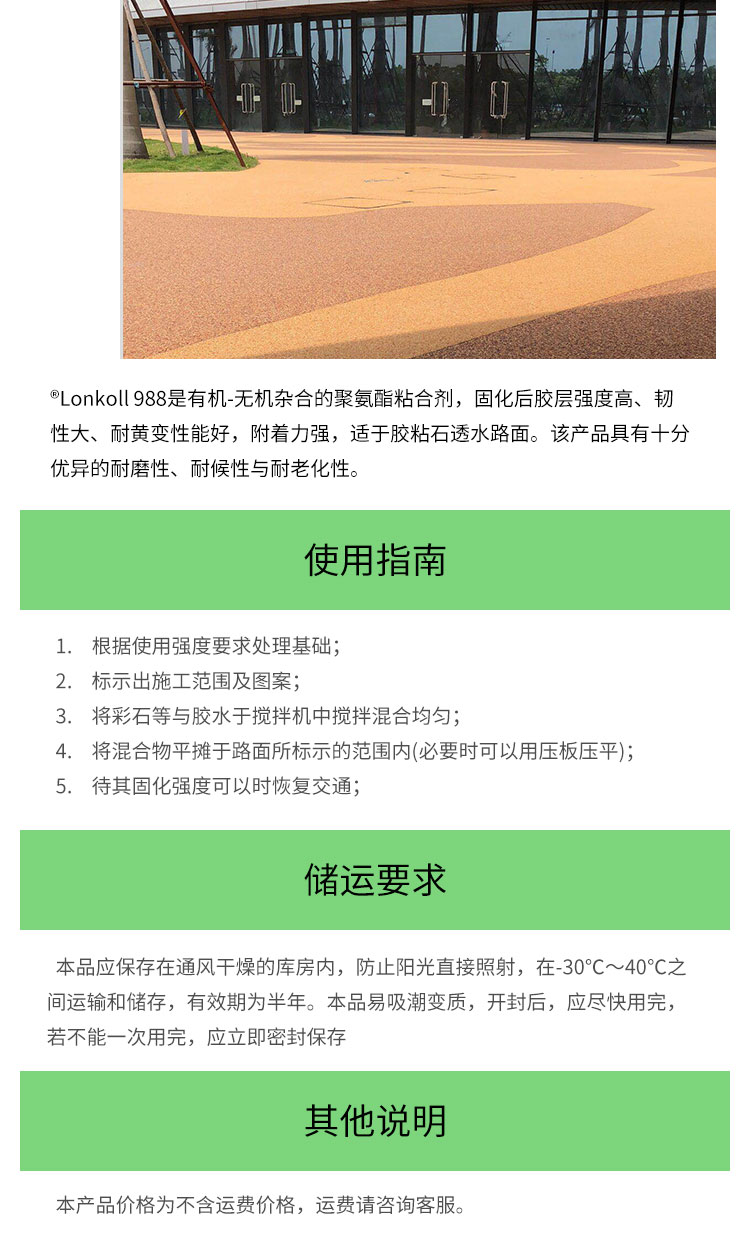 ®Lonkoll 988是有机-无机杂合的聚氨酯粘合剂，固化后胶层强度高、韧性大、耐黄变性能好，附着力强，适于胶粘石透水路面。该产品具有十分优异的耐磨性、耐候性与耐老化性。

使用指南

1. 根据使用强度要求处理基础；
2. 标示出施工范围及图案；
3. 将彩石等与胶水于搅拌机中搅拌混合均匀；
4. 将混合物平摊于路面所标示的范围内(必要时可以用压板压平)；
5. 待其固化强度可以时恢复交通；

储运要求

本品应保存在通风干燥的库房内，防止阳光直接照射，在-30°C～40°C之间运输和储存，有效期为半年。本品易吸潮变质，开封后，应尽快用完，若不能一次用完，应立即密封保存

其他说明

本产品价格为不含运费价格，运费请咨询客服。